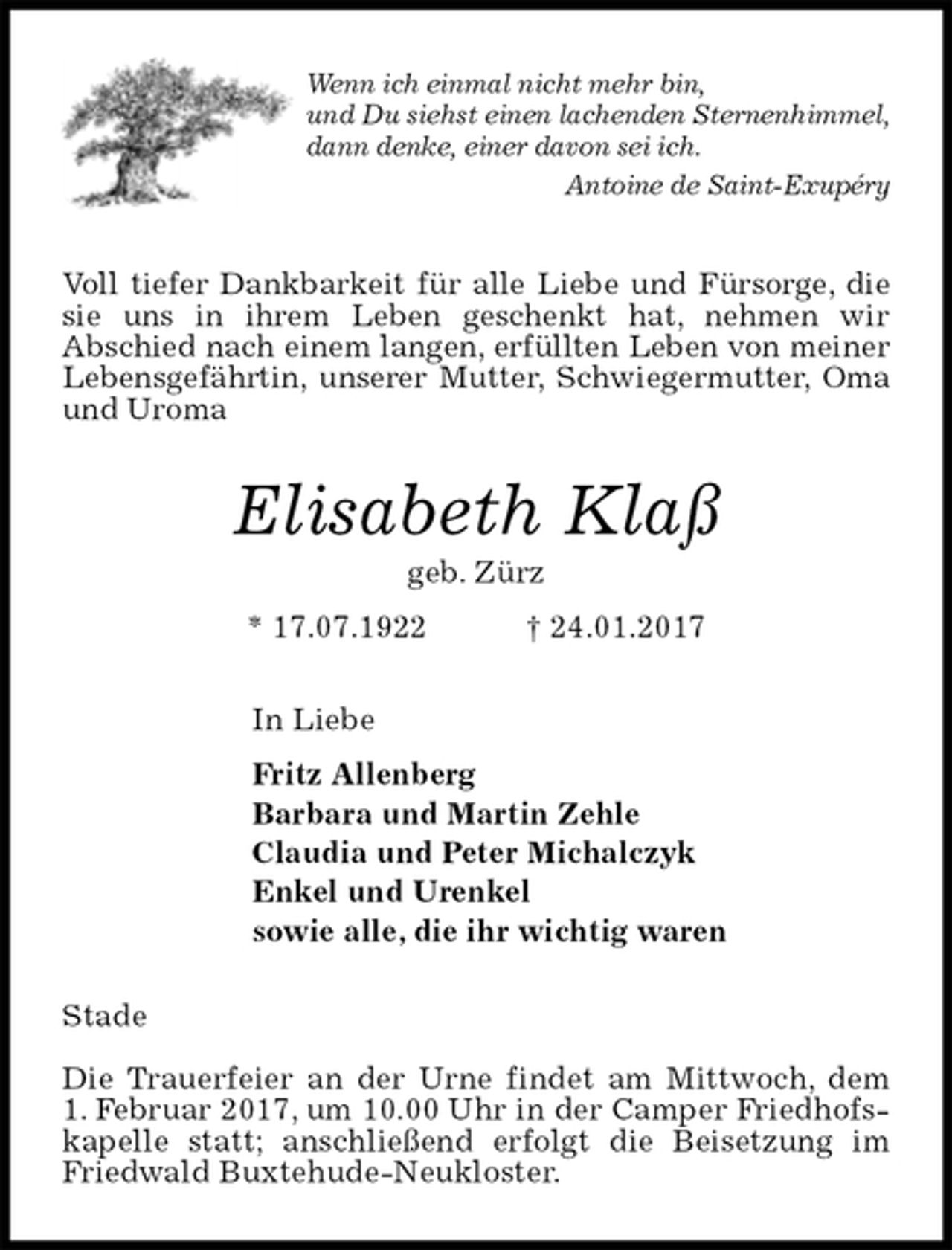 Wenn ich einmal nicht mehr bin,
und Du siehst einen lachenden Sternenhimmel,
dann denke, einer davon sei ich.

Antoine de Saint-Exupéry

Voll tiefer Dankbarkeit für alle Liebe und Fürsorge, die sie uns in ihrem Leben geschenkt hat, nehmen wir Abschied nach einem langen, erfüllten Leben von meiner Lebensgefährtin, unserer Mutter, Schwiegermutter, Oma und Uroma

Elisabeth Klaß

geb. Zürz

* 17.07.1922 † 24.01.2017

In Liebe

Fritz Allenberg
Barbara und Martin Zehle
Claudia und Peter Michalczyk
Enkel und Urenkel
sowie alle, die ihr wichtig waren

Stade

Die Trauerfeier an der Urne findet am Mittwoch, dem 1. Februar 2017, um 10.00 Uhr in der Camper Friedhofskapelle statt; anschließend erfolgt die Beisetzung im Friedwald Buxtehude-Neukloster.